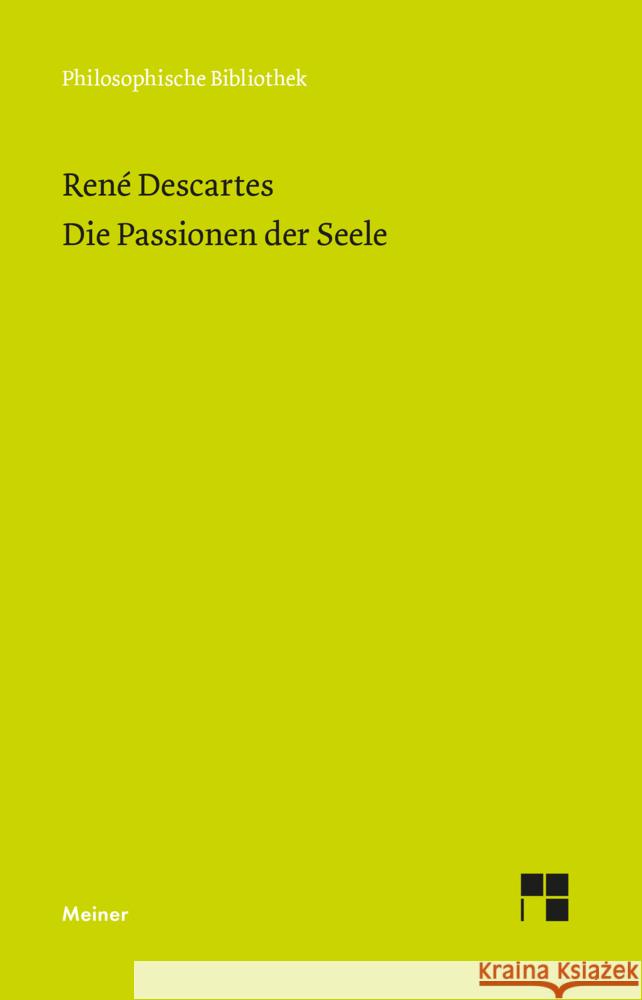 Philosophische Bibliothek

René Descartes
Die Passionen der Seele

Meiner